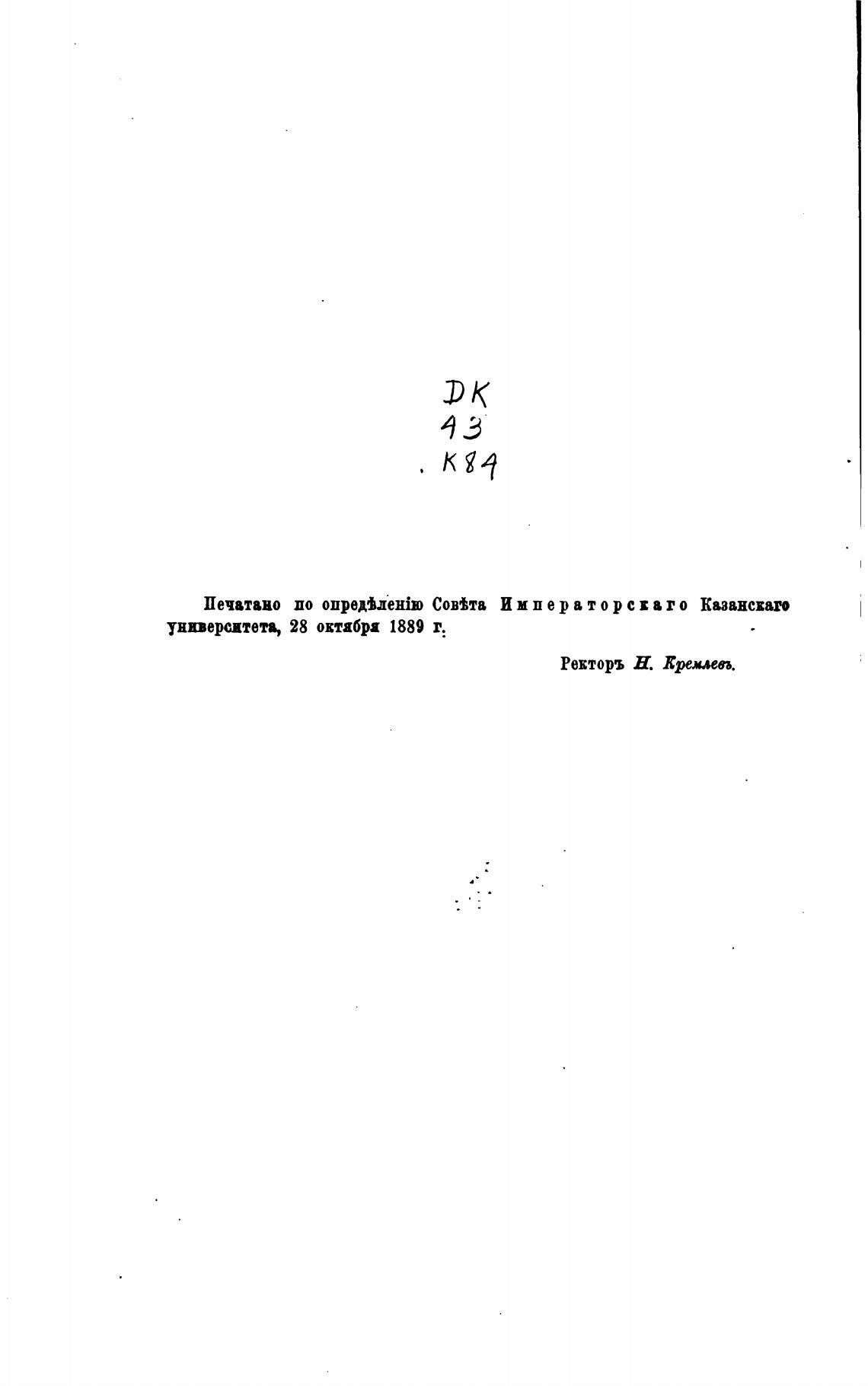 DK
43
.K84

Печатано по опредѣленію Совѣта Императорскаго Казанскаго университета, 28 октября 1889 г.

Ректоръ Н. Кремлевъ.